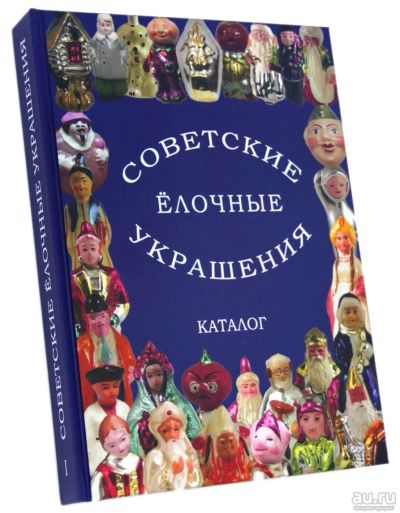 СОВЕТСКИЕ
ЁЛОЧНЫЕ
УКРАШЕНИЯ

КАТАЛОГ

СОВЕТСКИЕ ЁЛОЧНЫЕ УКРАШЕНИЯ

I

au.ru